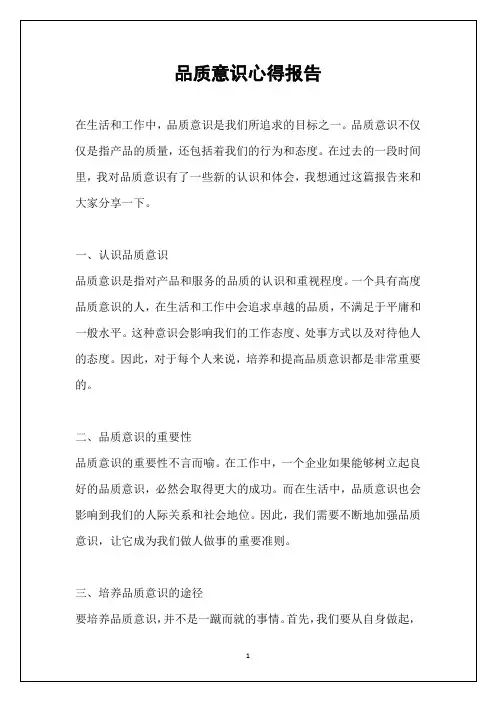 品质意识心得报告

在生活和工作中，品质意识是我们所追求的目标之一。品质意识不仅仅是指产品的质量，还包括着我们的行为和态度。在过去的一段时间里，我对品质意识有了一些新的认识和体会，我想通过这篇报告来和大家分享一下。

一、认识品质意识
品质意识是指对产品和服务的品质的认识和重视程度。一个具有高度品质意识的人，在生活和工作中会追求卓越的品质，不满足于平庸和一般水平。这种意识会影响我们的工作态度、处事方式以及对待他人的态度。因此，对于每个人来说，培养和提高品质意识都是非常重要的。

二、品质意识的重要性
品质意识的重要性不言而喻。在工作中，一个企业如果能够树立起良好的品质意识，必然会取得更大的成功。而在生活中，品质意识也会影响到我们的人际关系和社会地位。因此，我们需要不断地加强品质意识，让它成为我们做人做事的重要准则。

三、培养品质意识的途径
要培养品质意识，并不是一蹴而就的事情。首先，我们要从自身做起，

1